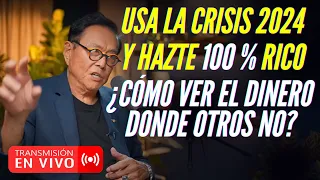 USA LA CRISIS 2024
Y HAZTE 100 % RICO
¿CÓMO VER EL DINERO
DONDE OTROS NO?

TRANSMISIÓN
EN VIVO